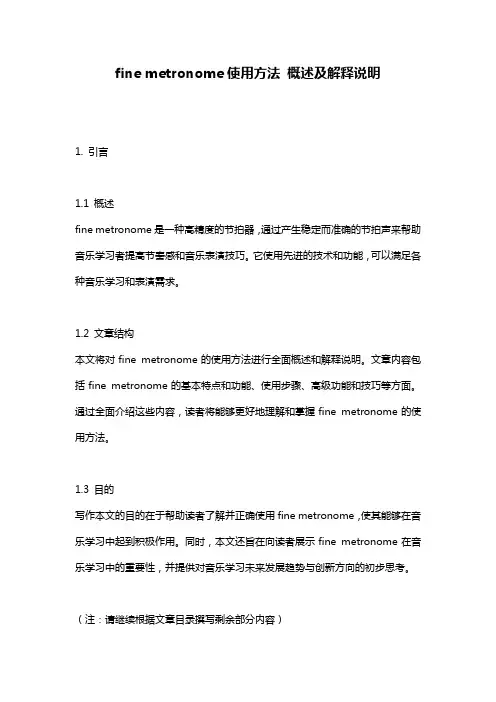 fine metronome使用方法 概述及解释说明

1. 引言

1.1 概述
fine metronome是一种高精度的节拍器，通过产生稳定而准确的节拍声来帮助音乐学习者提高节奏感和音乐表演技巧。它使用先进的技术和功能，可以满足各种音乐学习和表演需求。

1.2 文章结构
本文将对 fine metronome 的使用方法进行全面概述和解释说明。文章内容包括 fine metronome 的基本特点和功能、使用步骤、高级功能和技巧等方面。通过全面介绍这些内容，读者将能够更好地理解和掌握 fine metronome 的使用方法。

1.3 目的
写作本文的目的在于帮助读者了解并正确使用 fine metronome，使其能够在音乐学习中起到积极作用。同时，本文还旨在向读者展示 fine metronome 在音乐学习中的重要性，并提供对音乐学习未来发展趋势与创新方向的初步思考。

（注：请继续根据文章目录撰写剩余部分内容）